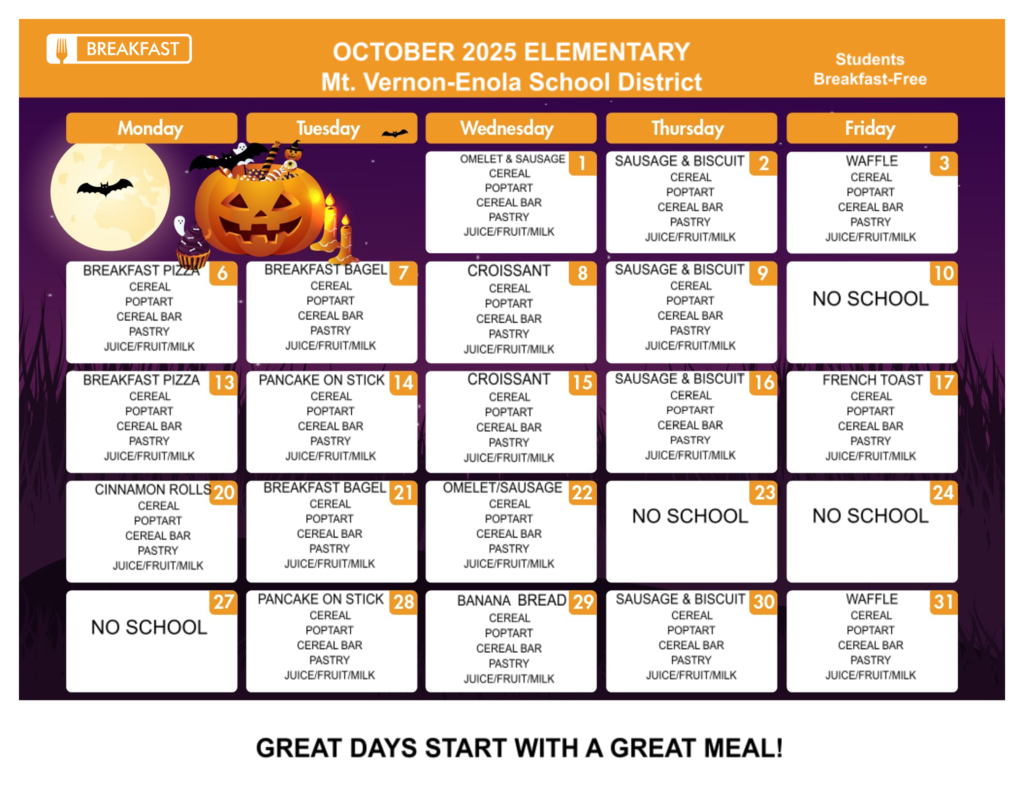 BREAKFAST

OCTOBER 2025 ELEMENTARY
Mt. Vernon-Enola School District

Students
Breakfast-Free

| Monday | Tuesday | Wednesday | Thursday | Friday |
|---|---|---|---|---|
| | | 1 OMELET & SAUSAGE CEREAL POPTART CEREAL BAR PASTRY JUICE/FRUIT/MILK | 2 SAUSAGE & BISCUIT CEREAL POPTART CEREAL BAR PASTRY JUICE/FRUIT/MILK | 3 WAFFLE CEREAL POPTART CEREAL BAR PASTRY JUICE/FRUIT/MILK |
| 6 BREAKFAST PIZZA CEREAL POPTART CEREAL BAR PASTRY JUICE/FRUIT/MILK | 7 BREAKFAST BAGEL CEREAL POPTART CEREAL BAR PASTRY JUICE/FRUIT/MILK | 8 CROISSANT CEREAL POPTART CEREAL BAR PASTRY JUICE/FRUIT/MILK | 9 SAUSAGE & BISCUIT CEREAL POPTART CEREAL BAR PASTRY JUICE/FRUIT/MILK | 10 NO SCHOOL |
| 13 BREAKFAST PIZZA CEREAL POPTART CEREAL BAR PASTRY JUICE/FRUIT/MILK | 14 PANCAKE ON STICK CEREAL POPTART CEREAL BAR PASTRY JUICE/FRUIT/MILK | 15 CROISSANT CEREAL POPTART CEREAL BAR PASTRY JUICE/FRUIT/MILK | 16 SAUSAGE & BISCUIT CEREAL POPTART CEREAL BAR PASTRY JUICE/FRUIT/MILK | 17 FRENCH TOAST CEREAL POPTART CEREAL BAR PASTRY JUICE/FRUIT/MILK |
| 20 CINNAMON ROLLS CEREAL POPTART CEREAL BAR PASTRY JUICE/FRUIT/MILK | 21 BREAKFAST BAGEL CEREAL POPTART CEREAL BAR PASTRY JUICE/FRUIT/MILK | 22 OMELET/SAUSAGE CEREAL POPTART CEREAL BAR PASTRY JUICE/FRUIT/MILK | 23 NO SCHOOL | 24 NO SCHOOL |
| 27 NO SCHOOL | 28 PANCAKE ON STICK CEREAL POPTART CEREAL BAR PASTRY JUICE/FRUIT/MILK | 29 BANANA BREAD CEREAL POPTART CEREAL BAR PASTRY JUICE/FRUIT/MILK | 30 SAUSAGE & BISCUIT CEREAL POPTART CEREAL BAR PASTRY JUICE/FRUIT/MILK | 31 WAFFLE CEREAL POPTART CEREAL BAR PASTRY JUICE/FRUIT/MILK |

GREAT DAYS START WITH A GREAT MEAL!